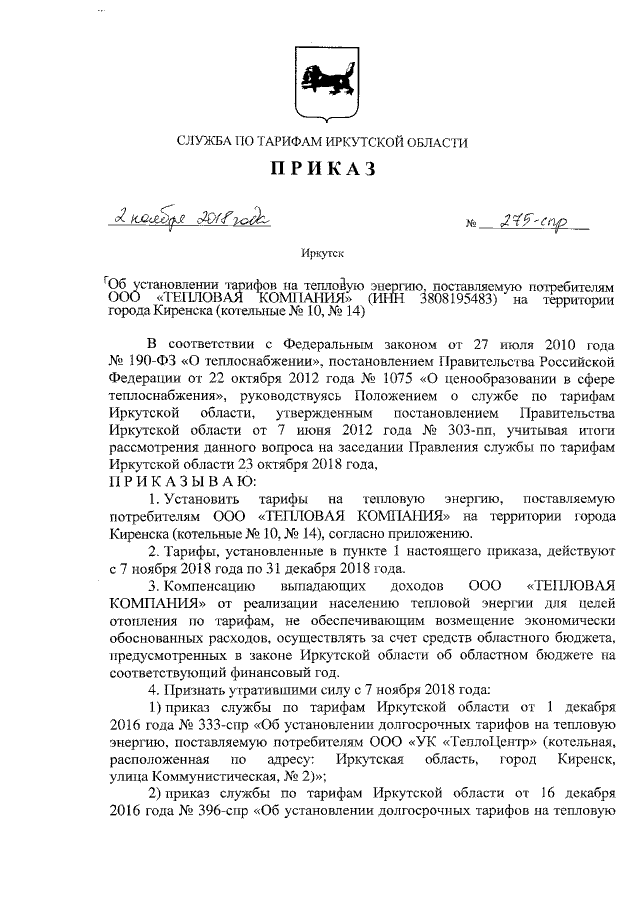 СЛУЖБА ПО ТАРИФАМ ИРКУТСКОЙ ОБЛАСТИ

ПРИКАЗ

2 ноября 2018 года

№ 275-спр

Иркутск

Об установлении тарифов на тепловую энергию, поставляемую потребителям ООО «ТЕПЛОВАЯ КОМПАНИЯ» (ИНН 3808195483) на территории города Киренска (котельные № 10, № 14)

В соответствии с Федеральным законом от 27 июля 2010 года № 190-ФЗ «О теплоснабжении», постановлением Правительства Российской Федерации от 22 октября 2012 года № 1075 «О ценообразовании в сфере теплоснабжения», руководствуясь Положением о службе по тарифам Иркутской области, утвержденным постановлением Правительства Иркутской области от 7 июня 2012 года № 303-пп, учитывая итоги рассмотрения данного вопроса на заседании Правления службы по тарифам Иркутской области 23 октября 2018 года,

ПРИКАЗЫВАЮ:

1. Установить тарифы на тепловую энергию, поставляемую потребителям ООО «ТЕПЛОВАЯ КОМПАНИЯ» на территории города Киренска (котельные № 10, № 14), согласно приложению.

2. Тарифы, установленные в пункте 1 настоящего приказа, действуют с 7 ноября 2018 года по 31 декабря 2018 года.

3. Компенсацию выпадающих доходов ООО «ТЕПЛОВАЯ КОМПАНИЯ» от реализации населению тепловой энергии для целей отопления по тарифам, не обеспечивающим возмещение экономически обоснованных расходов, осуществлять за счет средств областного бюджета, предусмотренных в законе Иркутской области об областном бюджете на соответствующий финансовый год.

4. Признать утратившими силу с 7 ноября 2018 года:

1) приказ службы по тарифам Иркутской области от 1 декабря 2016 года № 333-спр «Об установлении долгосрочных тарифов на тепловую энергию, поставляемую потребителям ООО «УК «ТеплоЦентр» (котельная, расположенная по адресу: Иркутская область, город Киренск, улица Коммунистическая, № 2)»;

2) приказ службы по тарифам Иркутской области от 16 декабря 2016 года № 396-спр «Об установлении долгосрочных тарифов на тепловую